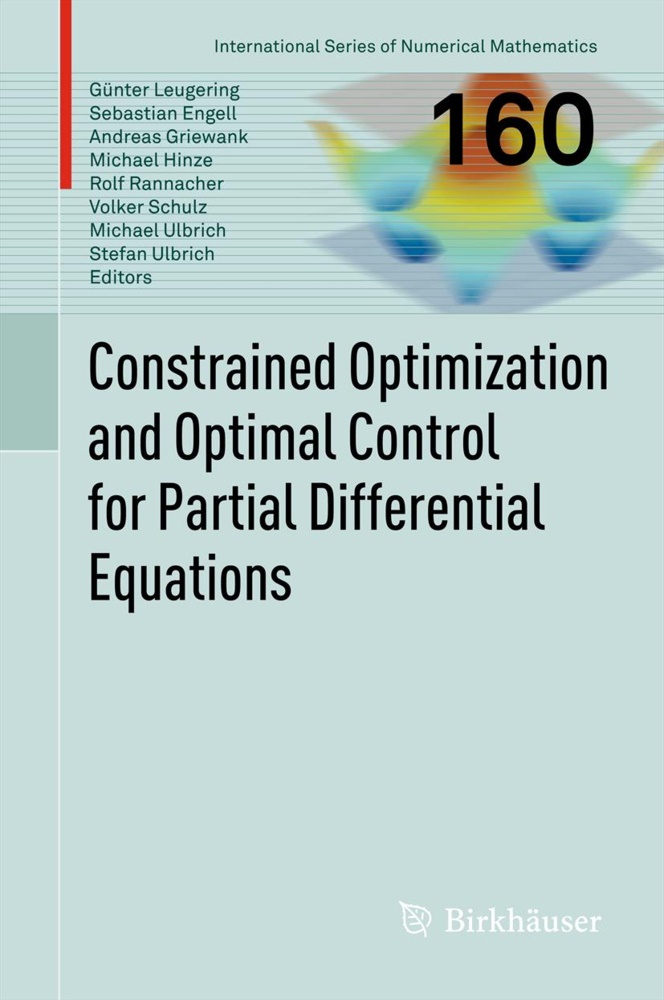 International Series of Numerical Mathematics

Günter Leugering
Sebastian Engell
Andreas Griewank
Michael Hinze
Rolf Rannacher
Volker Schulz
Michael Ulbrich
Stefan Ulbrich
Editors

160

Constrained Optimization and Optimal Control for Partial Differential Equations

Birkhäuser